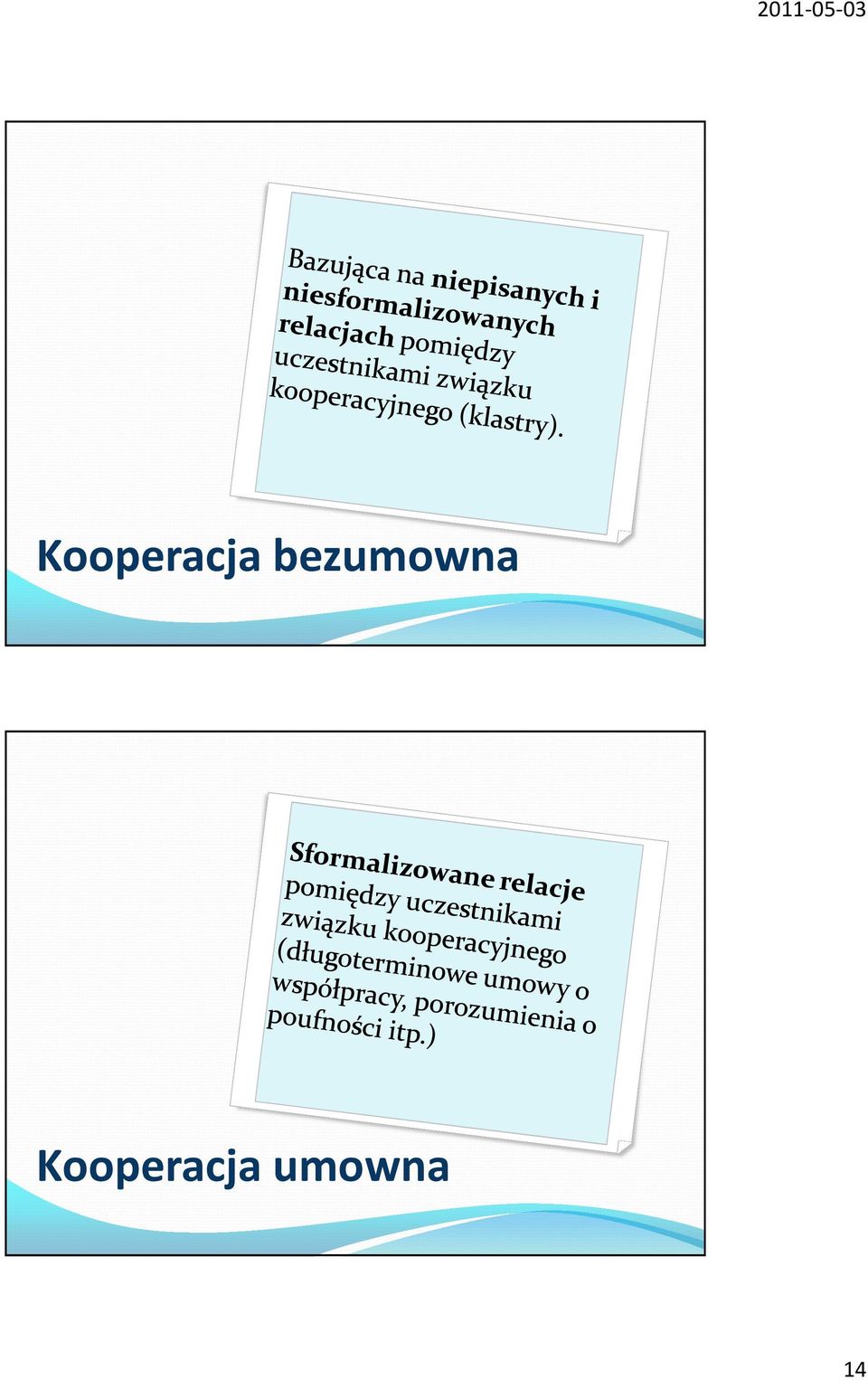 2011-05-03

Bazująca na niepisanych i niesformalizowanych relacjach pomiędzy uczestnikami związku kooperacyjnego (klastry).

Kooperacja bezumowna

Sformalizowane relacje pomiędzy uczestnikami związku kooperacyjnego (długoterminowe umowy o współpracy, porozumienia o poufności itp.)

Kooperacja umowna

14